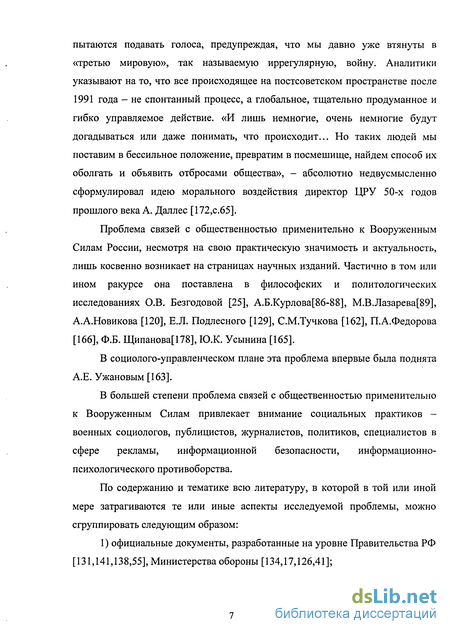 пытаются подавать голоса, предупреждая, что мы давно уже втянуты в «третью мировую», так называемую иррегулярную, войну. Аналитики указывают на то, что все происходящее на постсоветском пространстве после 1991 года – не спонтанный процесс, а глобальное, тщательно продуманное и гибко управляемое действие. «И лишь немногие, очень немногие будут догадываться или даже понимать, что происходит… Но таких людей мы поставим в бессильное положение, превратим в посмешище, найдем способ их оболгать и объявить отбросами общества», – абсолютно недвусмысленно сформулировал идею морального воздействия директор ЦРУ 50-х годов прошлого века А. Даллес [172,с.65].

Проблема связей с общественностью применительно к Вооруженным Силам России, несмотря на свою практическую значимость и актуальность, лишь косвенно возникает на страницах научных изданий. Частично в том или ином ракурсе она поставлена в философских и политологических исследованиях О.В. Безгодовой [25], А.Б.Курлова[86-88], М.В.Лазарева[89], А.А.Новикова [120], Е.Л. Подлесного [129], С.М.Тучкова [162], П.А.Федорова [166], Ф.Б. Щипанова[178], Ю.К. Усынина [165].

В социолого-управленческом плане эта проблема впервые была поднята А.Е. Ужановым [163].

В большей степени проблема связей с общественностью применительно к Вооруженным Силам привлекает внимание социальных практиков – военных социологов, публицистов, журналистов, политиков, специалистов в сфере рекламы, информационной безопасности, информационно-психологического противоборства.

По содержанию и тематике всю литературу, в которой в той или иной мере затрагиваются те или иные аспекты исследуемой проблемы, можно сгруппировать следующим образом:

1) официальные документы, разработанные на уровне Правительства РФ [131,141,138,55], Министерства обороны [134,17,126,41];

7

dsLib.net
библиотека диссертаций